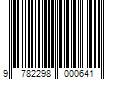 9 782298 000641